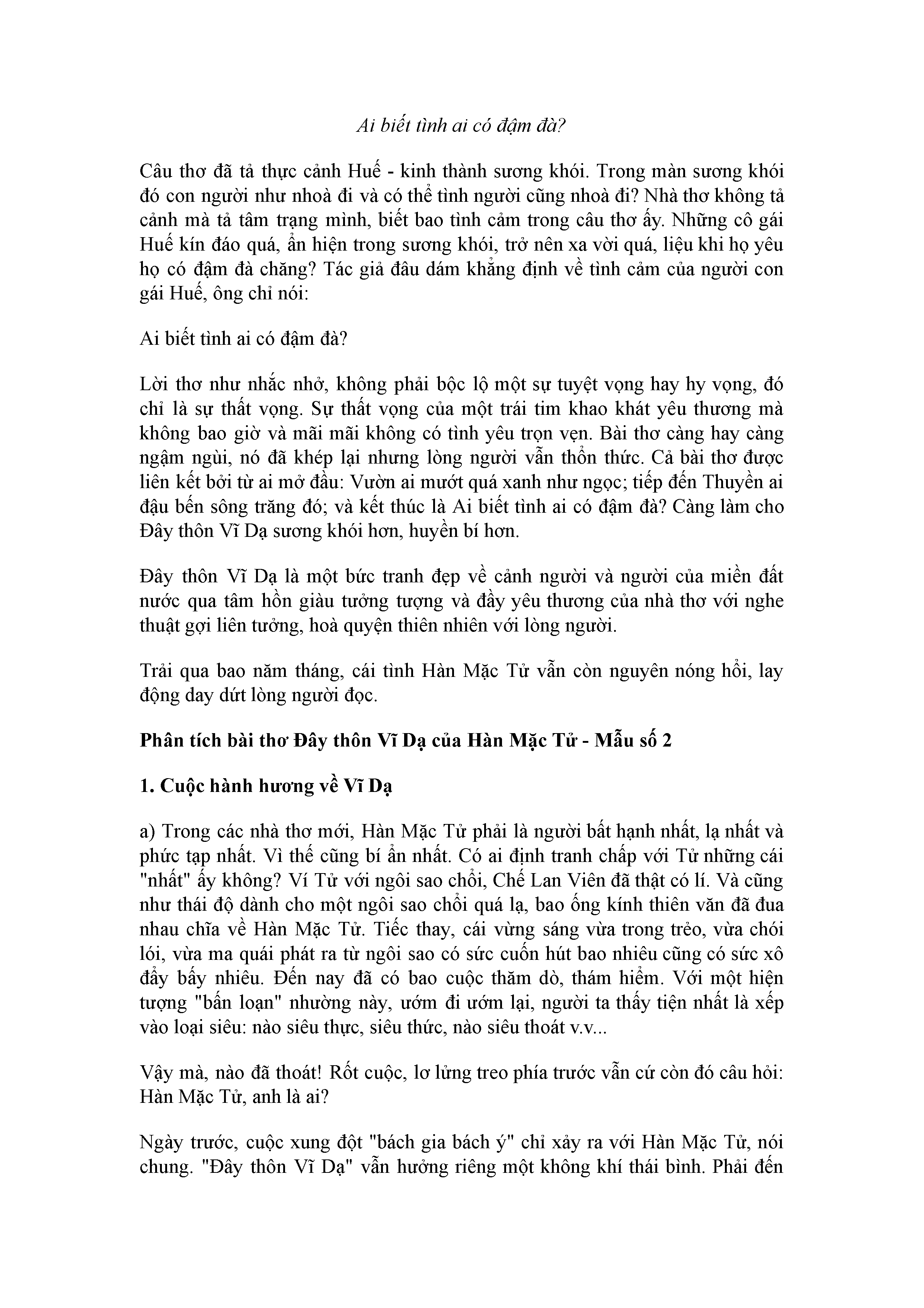 Ai biết tình ai có đậm đà?

Câu thơ đã tả thực cảnh Huế - kinh thành sương khói. Trong màn sương khói đó con người như nhoà đi và có thể tình người cũng nhoà đi? Nhà thơ không tả cảnh mà tả tâm trạng mình, biết bao tình cảm trong câu thơ ấy. Những cô gái Huế kín đáo quá, ẩn hiện trong sương khói, trở nên xa vời quá, liệu khi họ yêu họ có đậm đà chăng? Tác giả đâu dám khẳng định về tình cảm của người con gái Huế, ông chỉ nói:

Ai biết tình ai có đậm đà?

Lời thơ như nhắc nhở, không phải bộc lộ một sự tuyệt vọng hay hy vọng, đó chỉ là sự thất vọng. Sự thất vọng của một trái tim khao khát yêu thương mà không bao giờ và mãi mãi không có tình yêu trọn vẹn. Bài thơ càng hay càng ngậm ngùi, nó đã khép lại nhưng lòng người vẫn thổn thức. Cả bài thơ được liên kết bởi từ ai mở đầu: Vườn ai mướt quá xanh như ngọc; tiếp đến Thuyền ai đậu bến sông trăng đó; và kết thúc là Ai biết tình ai có đậm đà? Càng làm cho Đây thôn Vĩ Dạ sương khói hơn, huyền bí hơn.

Đây thôn Vĩ Dạ là một bức tranh đẹp về cảnh người và người của miền đất nước qua tâm hồn giàu tưởng tượng và đầy yêu thương của nhà thơ với nghe thuật gợi liên tưởng, hoà quyện thiên nhiên với lòng người.

Trải qua bao năm tháng, cái tình Hàn Mặc Tử vẫn còn nguyên nóng hổi, lay động day dứt lòng người đọc.

Phân tích bài thơ Đây thôn Vĩ Dạ của Hàn Mặc Tử - Mẫu số 2

1. Cuộc hành hương về Vĩ Dạ

a) Trong các nhà thơ mới, Hàn Mặc Tử phải là người bất hạnh nhất, lạ nhất và phức tạp nhất. Vì thế cũng bí ẩn nhất. Có ai định tranh chấp với Tử những cái "nhất" ấy không? Ví Tử với ngôi sao chổi, Chế Lan Viên đã thật có lí. Và cũng như thái độ dành cho một ngôi sao chổi quá lạ, bao ống kính thiên văn đã đua nhau chĩa về Hàn Mặc Tử. Tiếc thay, cái vừng sáng vừa trong trẻo, vừa chói lói, vừa ma quái phát ra từ ngôi sao có sức cuốn hút bao nhiêu cũng có sức xô đẩy bấy nhiêu. Đến nay đã có bao cuộc thăm dò, thám hiểm. Với một hiện tượng "bấn loạn" nhường này, ướm đi ướm lại, người ta thấy tiện nhất là xếp vào loại siêu: nào siêu thực, siêu thức, nào siêu thoát v.v...

Vậy mà, nào đã thoát! Rốt cuộc, lơ lửng treo phía trước vẫn cứ còn đó câu hỏi: Hàn Mặc Tử, anh là ai?

Ngày trước, cuộc xung đột "bách gia bách ý" chỉ xảy ra với Hàn Mặc Tử, nói chung. "Đây thôn Vĩ Dạ" vẫn hưởng riêng một không khí thái bình. Phải đến